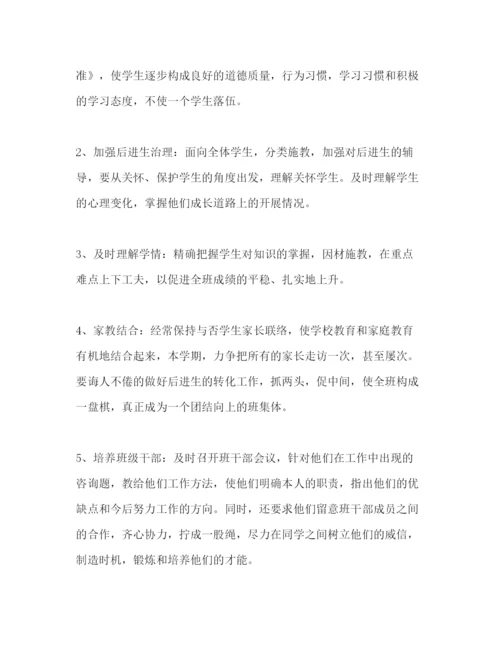 准》，使学生逐步构成良好的道德质量，行为习惯，学习习惯和积极的学习态度，不使一个学生落伍。

2、加强后进生治理：面向全体学生，分类施教，加强对后进生的辅导，要从关怀、保护学生的角度出发，理解关怀学生。及时理解学生的心理变化，掌握他们成长道路上的开展情况。

3、及时理解学情：精确把握学生对知识的掌握，因材施教，在重点难点上下工夫，以促进全班成绩的平稳、扎实地上升。

4、家教结合：经常保持与否学生家长联络，使学校教育和家庭教育有机地结合起来，本学期，力争把所有的家长走访一次，甚至屡次。要诲人不倦的做好后进生的转化工作，抓两头，促中间，使全班构成一盘棋，真正成为一个团结向上的班集体。

5、培养班级干部：及时召开班干部会议，针对他们在工作中出现的咨询题，教给他们工作方法，使他们明确本人的职责，指出他们的优缺点和今后努力工作的方向。同时，还要求他们留意班干部成员之间的合作，齐心协力，拧成一股绳，尽力在同学之间树立他们的威信，制造时机，锻炼和培养他们的才能。